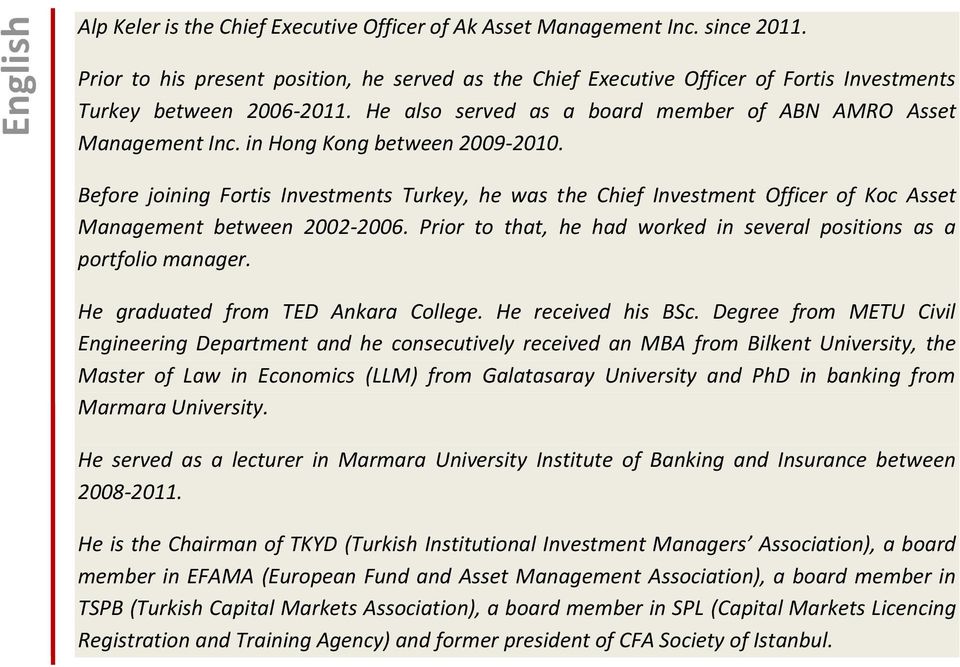 English

Alp Keler is the Chief Executive Officer of Ak Asset Management Inc. since 2011.

Prior to his present position, he served as the Chief Executive Officer of Fortis Investments Turkey between 2006-2011. He also served as a board member of ABN AMRO Asset Management Inc. in Hong Kong between 2009-2010.

Before joining Fortis Investments Turkey, he was the Chief Investment Officer of Koc Asset Management between 2002-2006. Prior to that, he had worked in several positions as a portfolio manager.

He graduated from TED Ankara College. He received his BSc. Degree from METU Civil Engineering Department and he consecutively received an MBA from Bilkent University, the Master of Law in Economics (LLM) from Galatasaray University and PhD in banking from Marmara University.

He served as a lecturer in Marmara University Institute of Banking and Insurance between 2008-2011.

He is the Chairman of TKYD (Turkish Institutional Investment Managers' Association), a board member in EFAMA (European Fund and Asset Management Association), a board member in TSPB (Turkish Capital Markets Association), a board member in SPL (Capital Markets Licencing Registration and Training Agency) and former president of CFA Society of Istanbul.